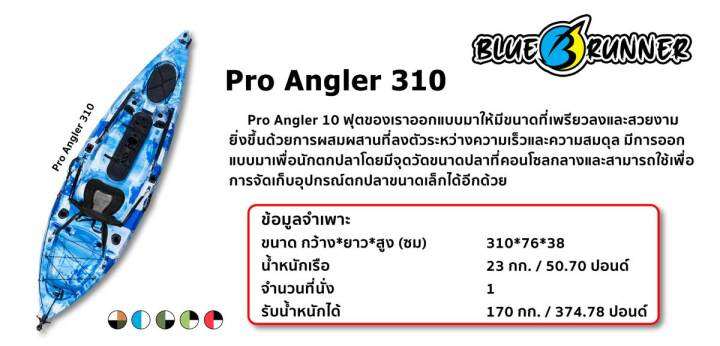 BLUE RUNNER

Pro Angler 310

Pro Angler 310

Pro Angler 10 ฟุตของเราออกแบบมาให้มีขนาดที่เพรียวลงและสวยงามยิ่งขึ้นด้วยการผสมผสานที่ลงตัวระหว่างความเร็วและความสมดุล มีการออกแบบมาเพื่อนักตกปลาโดยมีจุดวัดขนาดปลาที่คอนโซลกลางและสามารถใช้เพื่อการจัดเก็บอุปกรณ์ตกปลาขนาดเล็กได้อีกด้วย

ข้อมูลจำเพาะ

| | |
|---|---|
| ขนาด กว้าง*ยาว*สูง (ซม) | 310*76*38 |
| น้ำหนักเรือ | 23 กก. / 50.70 ปอนด์ |
| จำนวนที่นั่ง | 1 |
| รับน้ำหนักได้ | 170 กก. / 374.78 ปอนด์ |